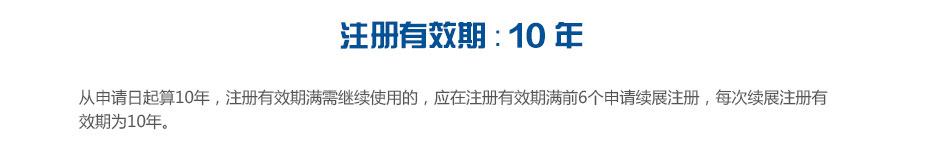 注册有效期：10 年

从申请日起算10年，注册有效期满需继续使用的，应在注册有效期满前6个申请续展注册，每次续展注册有效期为10年。